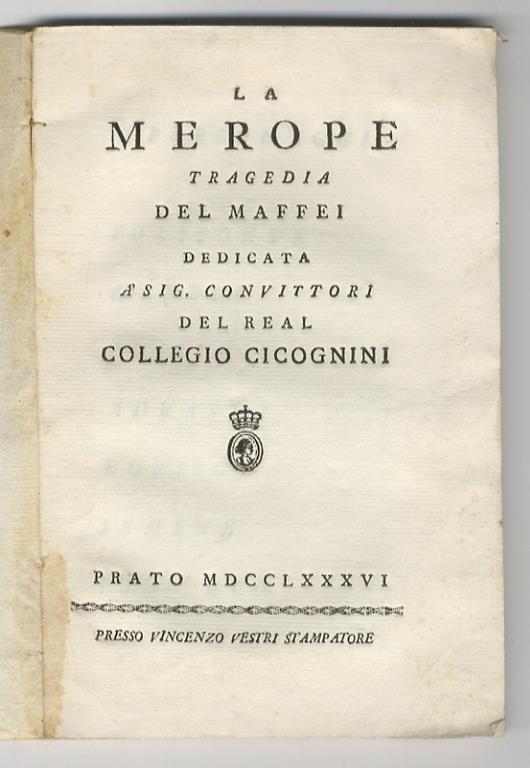 LA
MEROPE
TRAGEDIA
DEL MAFFEI
DEDICATA
A' SIG. CONVITTORI
DEL REAL
COLLEGIO CICOGNINI

PRATO MDCCLXXXVI

PRESSO VINCENZO VESTRI STAMPATORE